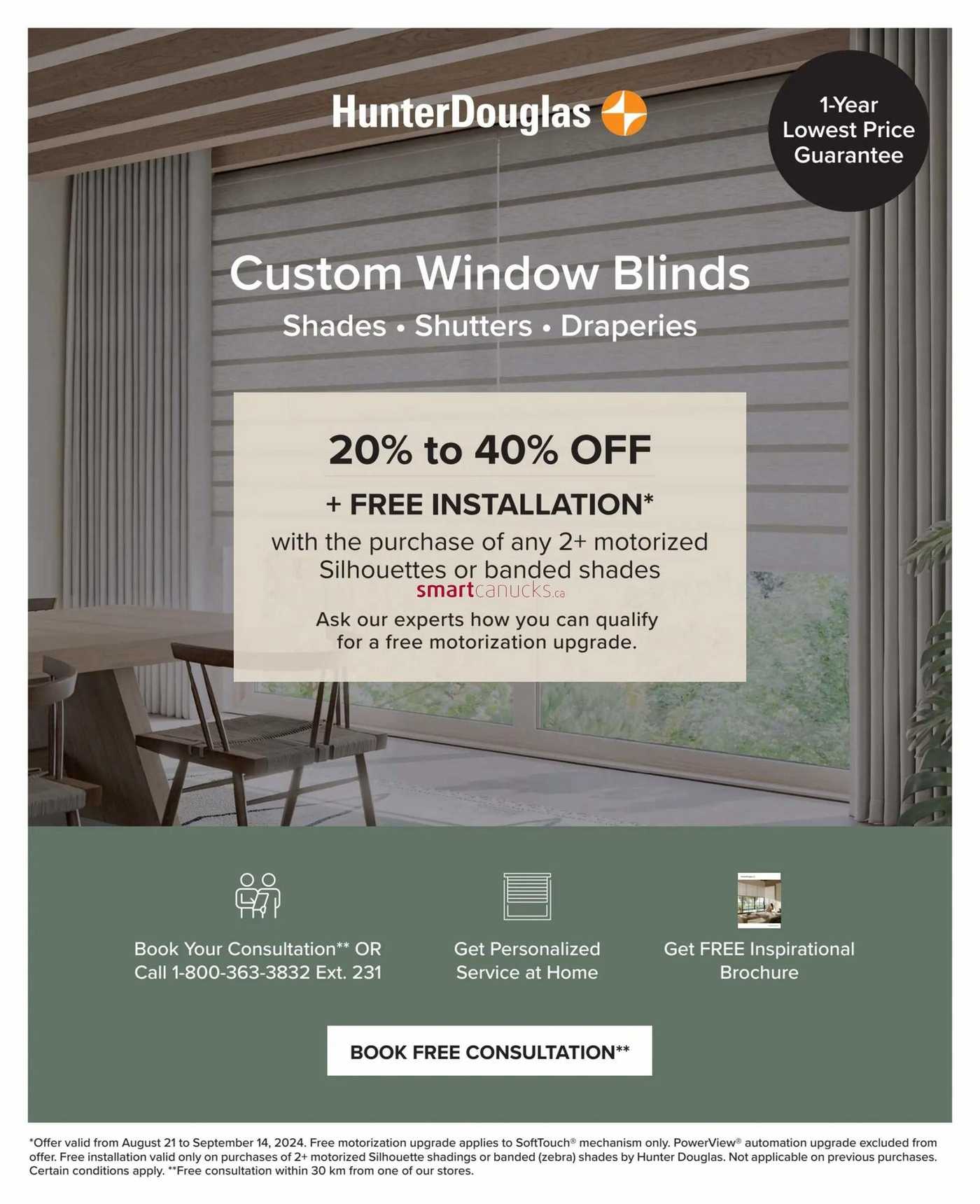 HunterDouglas

1-Year Lowest Price Guarantee

Custom Window Blinds

Shades • Shutters • Draperies

20% to 40% OFF

+ FREE INSTALLATION*

with the purchase of any 2+ motorized Silhouettes or banded shades

smartcanucks.ca

Ask our experts how you can qualify for a free motorization upgrade.

Book Your Consultation** OR Call 1-800-363-3832 Ext. 231

Get Personalized Service at Home

Get FREE Inspirational Brochure

BOOK FREE CONSULTATION**

*Offer valid from August 21 to September 14, 2024. Free motorization upgrade applies to SoftTouch® mechanism only. PowerView® automation upgrade excluded from offer. Free installation valid only on purchases of 2+ motorized Silhouette shadings or banded (zebra) shades by Hunter Douglas. Not applicable on previous purchases. Certain conditions apply. **Free consultation within 30 km from one of our stores.